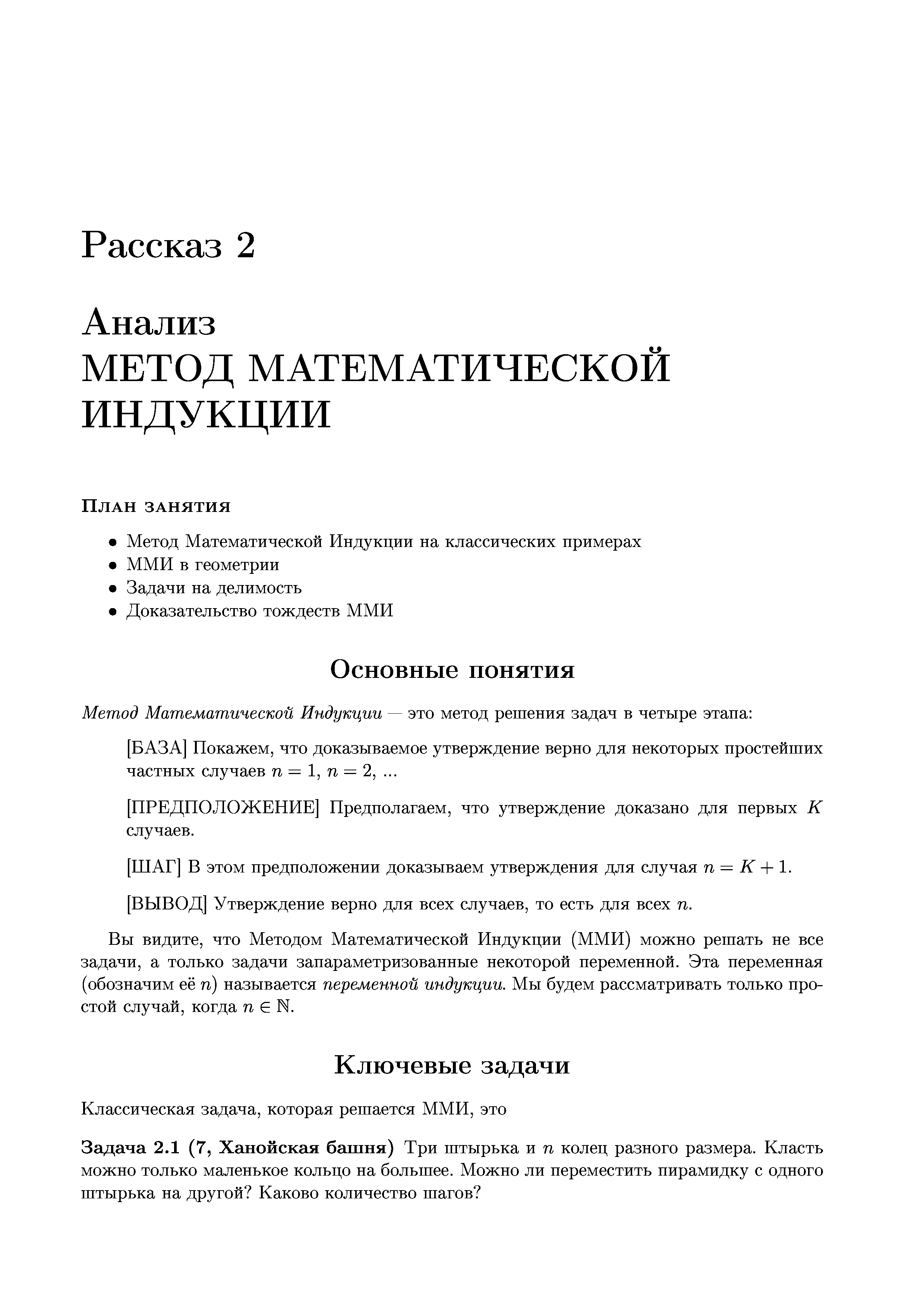 Рассказ 2

Анализ
МЕТОД МАТЕМАТИЧЕСКОЙ ИНДУКЦИИ

План занятия

• Метод Математической Индукции на классических примерах
• ММИ в геометрии
• Задачи на делимость
• Доказательство тождеств ММИ

Основные понятия

Метод Математической Индукции — это метод решения задач в четыре этапа:

[БАЗА] Покажем, что доказываемое утверждение верно для некоторых простейших частных случаев $n = 1$, $n = 2$, ...

[ПРЕДПОЛОЖЕНИЕ] Предполагаем, что утверждение доказано для первых $K$ случаев.

[ШАГ] В этом предположении доказываем утверждения для случая $n = K + 1$.

[ВЫВОД] Утверждение верно для всех случаев, то есть для всех $n$.

Вы видите, что Методом Математической Индукции (ММИ) можно решать не все задачи, а только задачи запараметризованные некоторой переменной. Эта переменная (обозначим её $n$) называется переменной индукции. Мы будем рассматривать только простой случай, когда $n \in \mathbb{N}$.

Ключевые задачи

Классическая задача, которая решается ММИ, это

Задача 2.1 (7, Ханойская башня) Три штырька и $n$ колец разного размера. Класть можно только маленькое кольцо на большее. Можно ли переместить пирамидку с одного штырька на другой? Каково количество шагов?